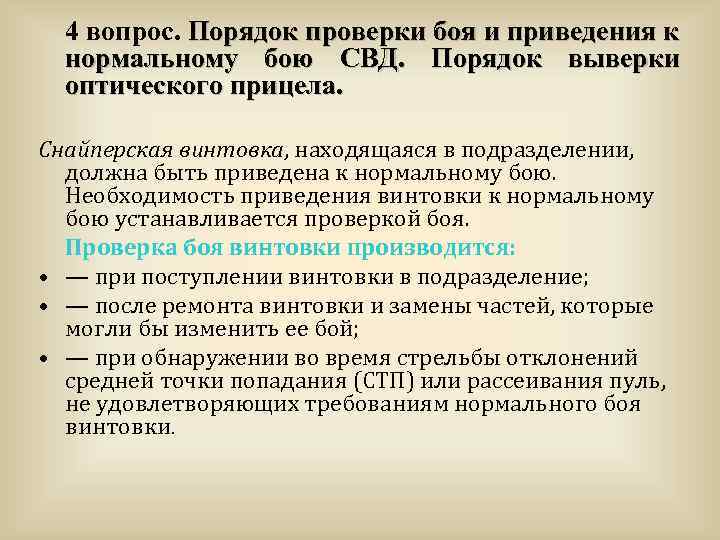 4 вопрос. Порядок проверки боя и приведения к нормальному бою СВД. Порядок выверки оптического прицела.

Снайперская винтовка, находящаяся в подразделении, должна быть приведена к нормальному бою. Необходимость приведения винтовки к нормальному бою устанавливается проверкой боя.

Проверка боя винтовки производится:

• — при поступлении винтовки в подразделение;
• — после ремонта винтовки и замены частей, которые могли бы изменить ее бой;
• — при обнаружении во время стрельбы отклонений средней точки попадания (СТП) или рассеивания пуль, не удовлетворяющих требованиям нормального боя винтовки.